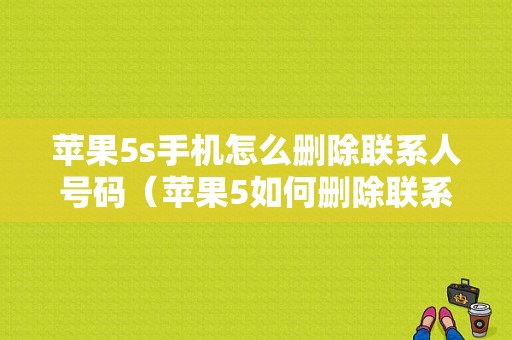 苹果5s手机怎么删除联系人号码（苹果5如何删除联系